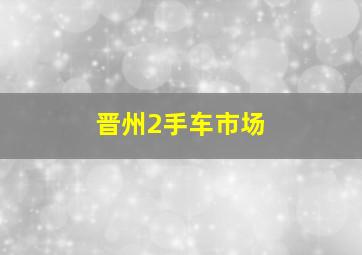 晋州2手车市场